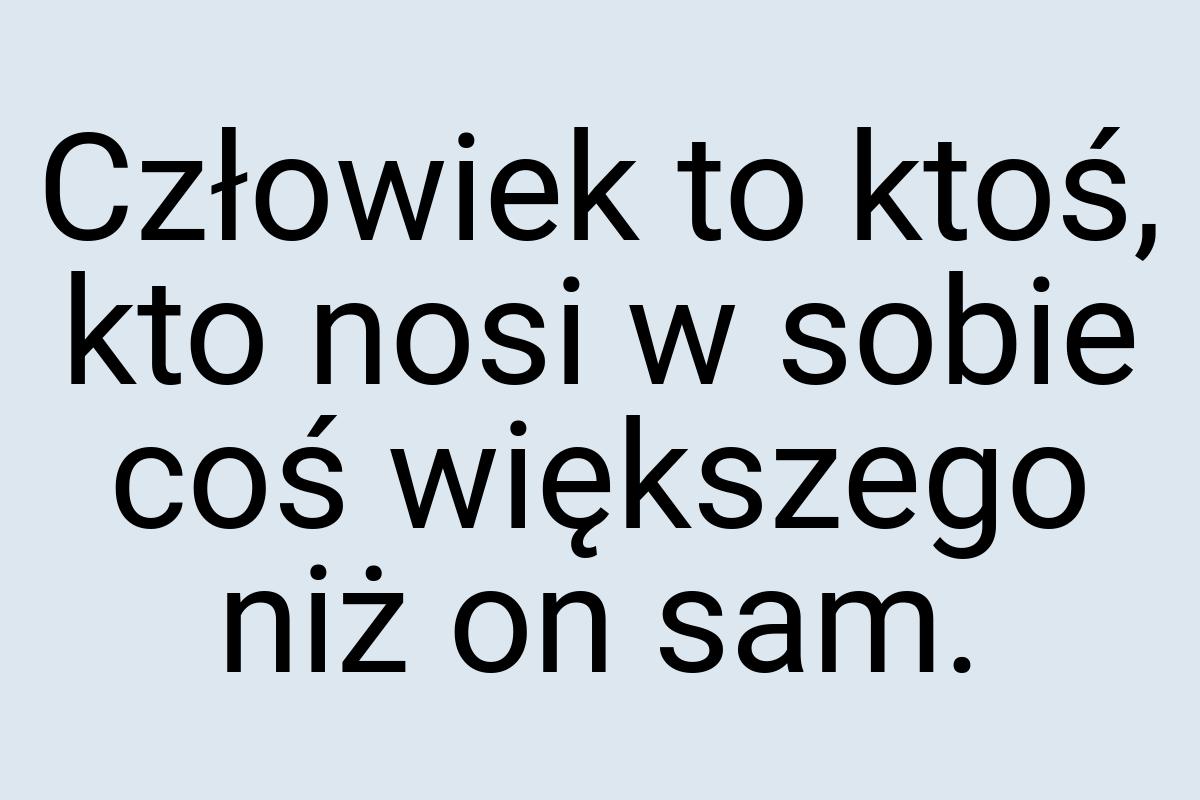 Człowiek to ktoś, kto nosi w sobie coś większego niż on sam.